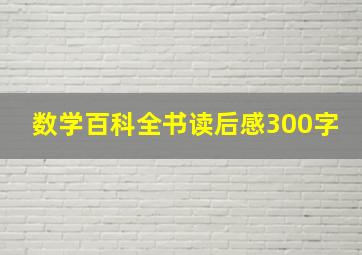 数学百科全书读后感300字